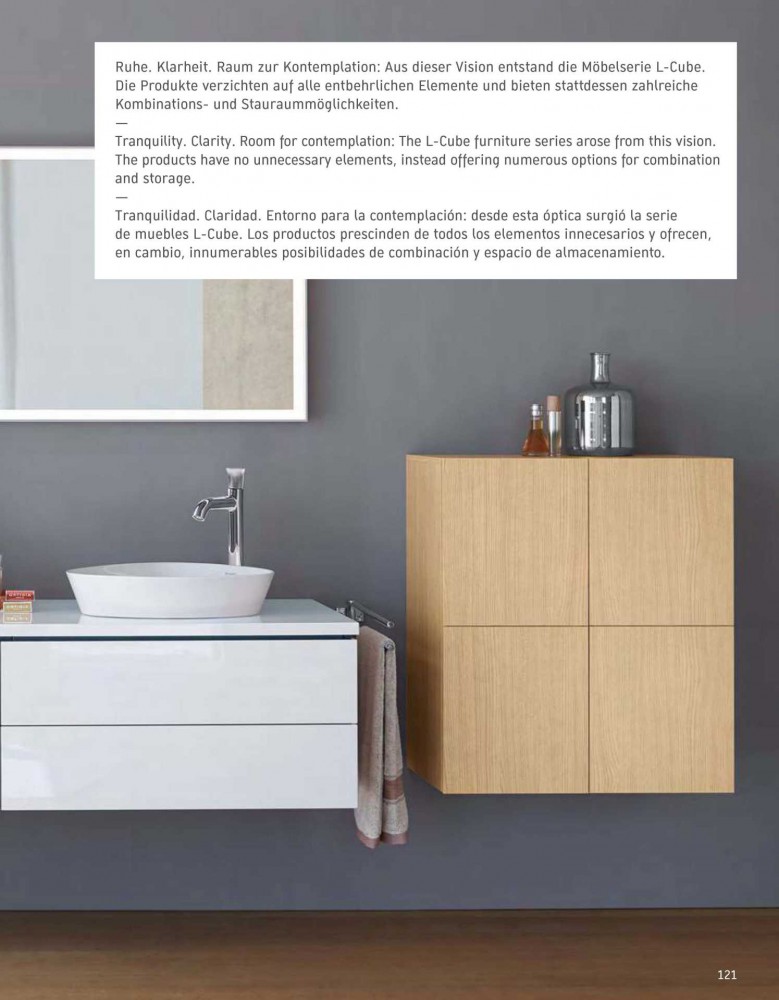 Ruhe. Klarheit. Raum zur Kontemplation: Aus dieser Vision entstand die Möbelserie L-Cube. Die Produkte verzichten auf alle entbehrlichen Elemente und bieten stattdessen zahlreiche Kombinations- und Stauraummöglichkeiten.
—
Tranquility. Clarity. Room for contemplation: The L-Cube furniture series arose from this vision. The products have no unnecessary elements, instead offering numerous options for combination and storage.
—
Tranquilidad. Claridad. Entorno para la contemplación: desde esta óptica surgió la serie de muebles L-Cube. Los productos prescinden de todos los elementos innecesarios y ofrecen, en cambio, innumerables posibilidades de combinación y espacio de almacenamiento.

121